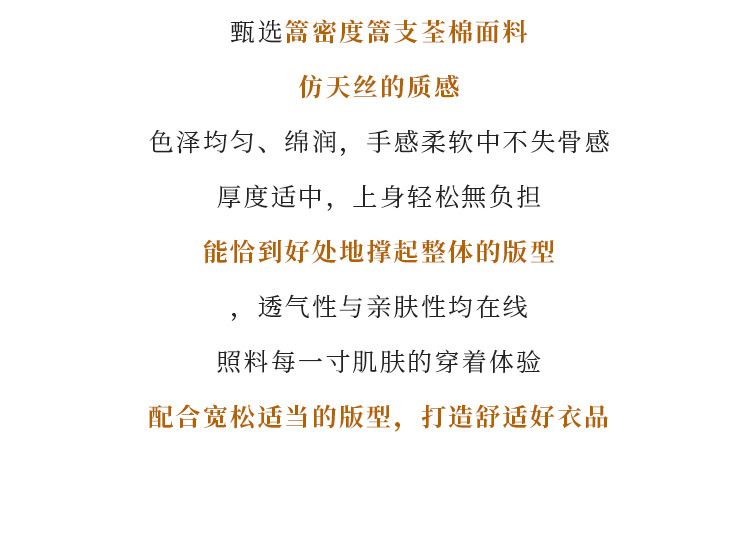 甄选篙密度篙支荃棉面料

仿天丝的质感

色泽均匀、绵润，手感柔软中不失骨感

厚度适中，上身轻松無负担

能恰到好处地撑起整体的版型

，透气性与亲肤性均在线

照料每一寸肌肤的穿着体验

配合宽松适当的版型，打造舒适好衣品